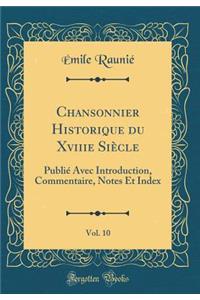 Emile Raunié

Chansonnier Historique du Xviiie Siècle

Publié Avec Introduction, Commentaire, Notes Et Index

Vol. 10

Forgotten Books